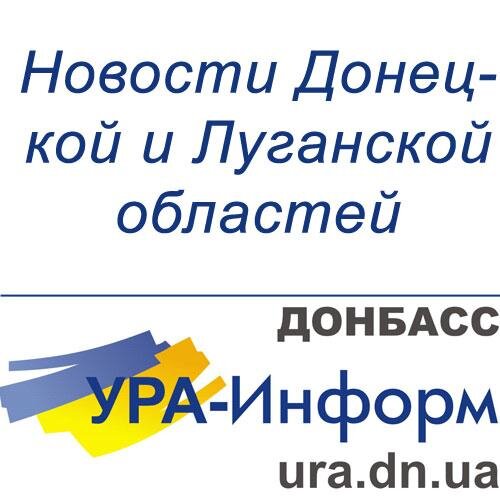 Новости Донецкой и Луганской областей

ДОНБАСС
УРА-Информ
ura.dn.ua